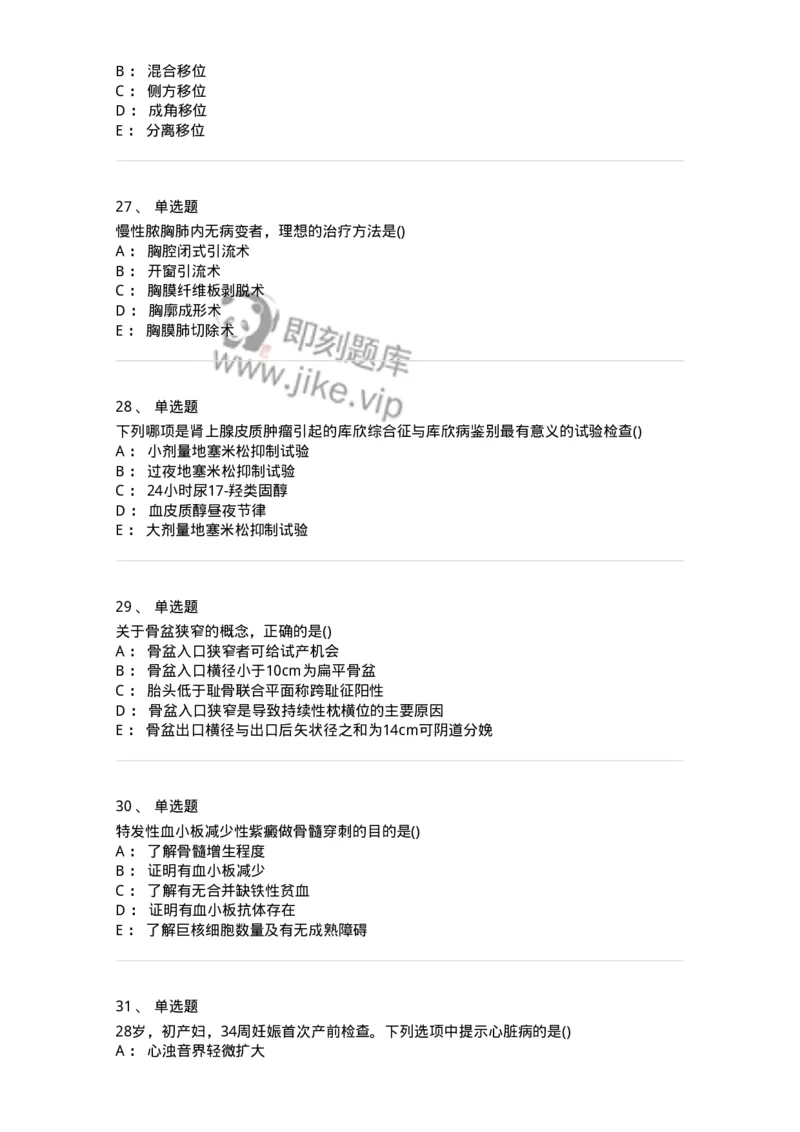 B： 混合移位
C： 侧方移位
D： 成角移位
E： 分离移位

27、 单选题
慢性脓胸肺内无病变者，理想的治疗方法是()
A： 胸腔闭式引流术
B： 开窗引流术
C： 胸膜纤维板剥脱术
D： 胸廓成形术
E： 胸膜肺切除术

即刻题库
www.jike.vip

28、 单选题
下列哪项是肾上腺皮质肿瘤引起的库欣综合征与库欣病鉴别最有意义的试验检查()
A： 小剂量地塞米松抑制试验
B： 过夜地塞米松抑制试验
C： 24小时尿17-羟类固醇
D： 血皮质醇昼夜节律
E： 大剂量地塞米松抑制试验

29、 单选题
关于骨盆狭窄的概念，正确的是()
A： 骨盆入口狭窄者可给试产机会
B： 骨盆入口横径小于10cm为扁平骨盆
C： 胎头低于耻骨联合平面称跨耻征阳性
D： 骨盆入口狭窄是导致持续性枕横位的主要原因
E： 骨盆出口横径与出口后矢状径之和为14cm可阴道分娩

30、 单选题
特发性血小板减少性紫癜做骨髓穿刺的目的是()
A： 了解骨髓增生程度
B： 证明有血小板减少
C： 了解有无合并缺铁性贫血
D： 证明有血小板抗体存在
E： 了解巨核细胞数量及有无成熟障碍

31、 单选题
28岁，初产妇，34周妊娠首次产前检查。下列选项中提示心脏病的是()
A： 心浊音界轻微扩大